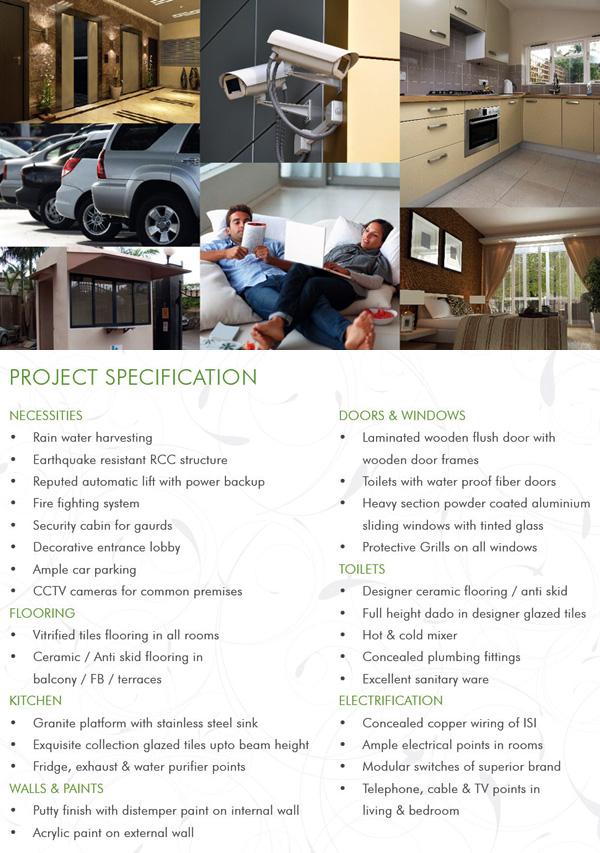 PROJECT SPECIFICATION

NECESSITIES
• Rain water harvesting
• Earthquake resistant RCC structure
• Reputed automatic lift with power backup
• Fire fighting system
• Security cabin for gaurds
• Decorative entrance lobby
• Ample car parking
• CCTV cameras for common premises

FLOORING
• Vitrified tiles flooring in all rooms
• Ceramic / Anti skid flooring in balcony / FB / terraces

KITCHEN
• Granite platform with stainless steel sink
• Exquisite collection glazed tiles upto beam height
• Fridge, exhaust & water purifier points

WALLS & PAINTS
• Putty finish with distemper paint on internal wall
• Acrylic paint on external wall

DOORS & WINDOWS
• Laminated wooden flush door with wooden door frames
• Toilets with water proof fiber doors
• Heavy section powder coated aluminium sliding windows with tinted glass
• Protective Grills on all windows

TOILETS
• Designer ceramic flooring / anti skid
• Full height dado in designer glazed tiles
• Hot & cold mixer
• Concealed plumbing fittings
• Excellent sanitary ware

ELECTRIFICATION
• Concealed copper wiring of ISI
• Ample electrical points in rooms
• Modular switches of superior brand
• Telephone, cable & TV points in living & bedroom